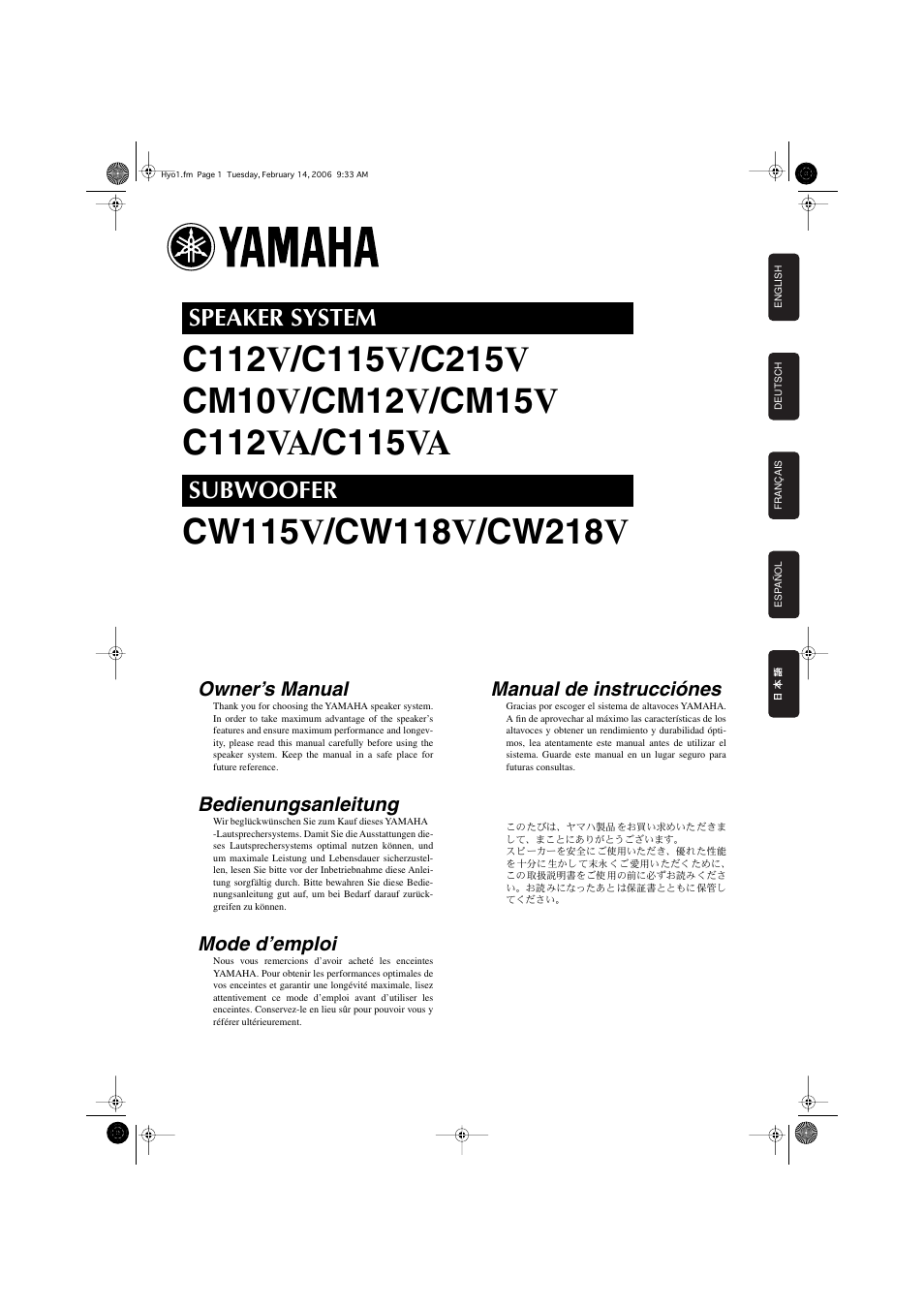 Hyo1.fm Page 1 Tuesday, February 14, 2006 9:33 AM

YAMAHA

SPEAKER SYSTEM

C112V/C115V/C215V
CM10V/CM12V/CM15V
C112VA/C115VA

SUBWOOFER

CW115V/CW118V/CW218V

ENGLISH

DEUTSCH

FRANÇAIS

ESPAÑOL

日本語

Owner's Manual

Thank you for choosing the YAMAHA speaker system. In order to take maximum advantage of the speaker's features and ensure maximum performance and longevity, please read this manual carefully before using the speaker system. Keep the manual in a safe place for future reference.

Bedienungsanleitung

Wir beglückwünschen Sie zum Kauf dieses YAMAHA -Lautsprechersystems. Damit Sie die Ausstattungen dieses Lautsprechersystems optimal nutzen können, und um maximale Leistung und Lebensdauer sicherzustellen, lesen Sie bitte vor der Inbetriebnahme diese Anleitung sorgfältig durch. Bitte bewahren Sie diese Bedienungsanleitung gut auf, um bei Bedarf darauf zurückgreifen zu können.

Mode d'emploi

Nous vous remercions d'avoir acheté les enceintes YAMAHA. Pour obtenir les performances optimales de vos enceintes et garantir une longévité maximale, lisez attentivement ce mode d'emploi avant d'utiliser les enceintes. Conservez-le en lieu sûr pour pouvoir vous y référer ultérieurement.

Manual de instrucciónes

Gracias por escoger el sistema de altavoces YAMAHA. A fin de aprovechar al máximo las características de los altavoces y obtener un rendimiento y durabilidad óptimos, lea atentamente este manual antes de utilizar el sistema. Guarde este manual en un lugar seguro para futuras consultas.

このたびは、ヤマハ製品をお買い求めいただきまして、まことにありがとうございます。
スピーカーを安全にご使用いただき、優れた性能を十分に生かして末永くご愛用いただくために、この取扱説明書をご使用の前に必ずお読みください。お読みになったあとは保証書とともに保管してください。